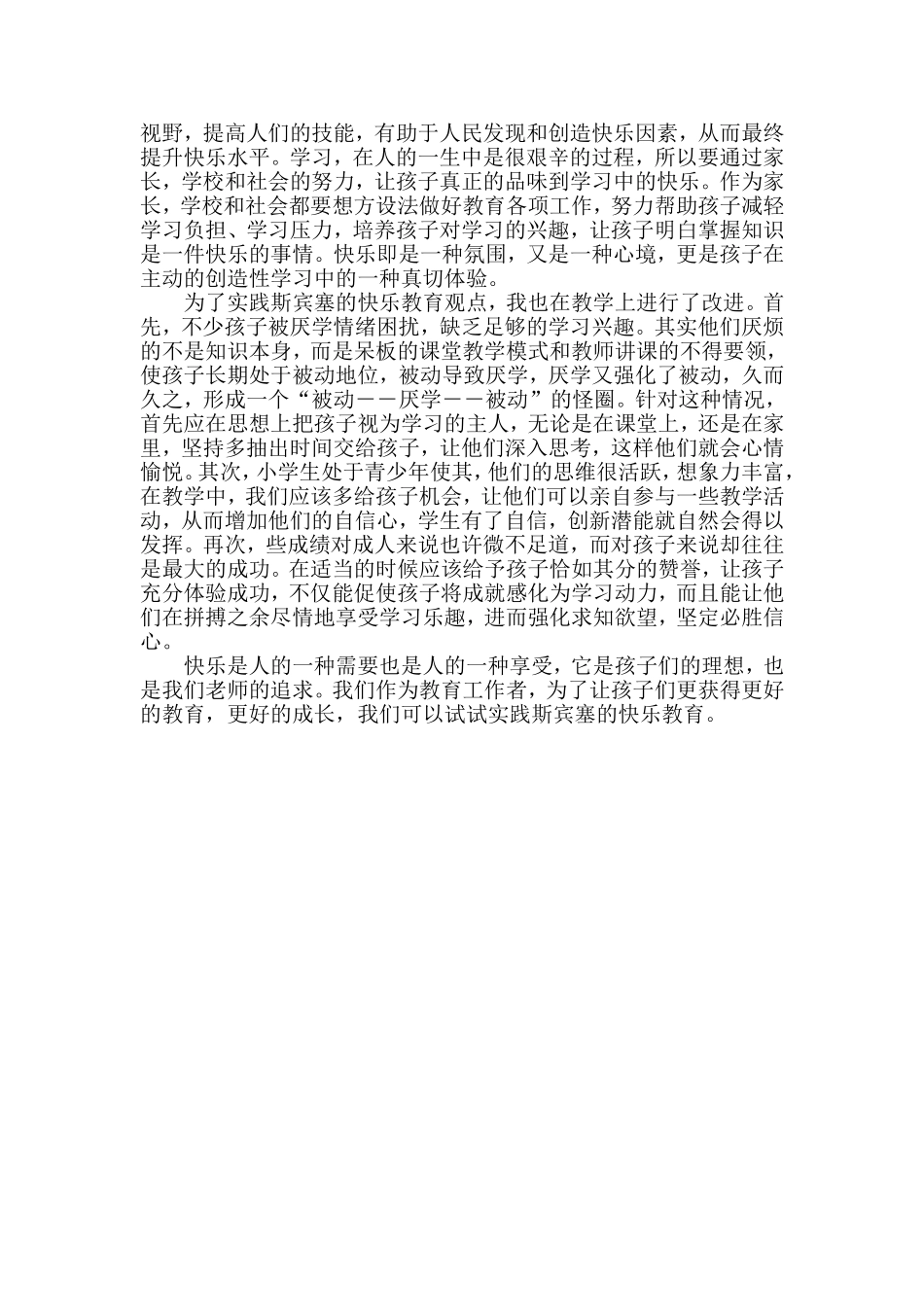 视野，提高人们的技能，有助于人民发现和创造快乐因素，从而最终提升快乐水平。学习，在人的一生中是很艰辛的过程，所以要通过家长，学校和社会的努力，让孩子真正的品味到学习中的快乐。作为家长，学校和社会都要想方设法做好教育各项工作，努力帮助孩子减轻学习负担、学习压力，培养孩子对学习的兴趣，让孩子明白掌握知识是一件快乐的事情。快乐即是一种氛围，又是一种心境，更是孩子在主动的创造性学习中的一种真切体验。

为了实践斯宾塞的快乐教育观点，我也在教学上进行了改进。首先，不少孩子被厌学情绪困扰，缺乏足够的学习兴趣。其实他们厌烦的不是知识本身，而是呆板的课堂教学模式和教师讲课的不得要领，使孩子长期处于被动地位，被动导致厌学，厌学又强化了被动，久而久之，形成一个“被动——厌学——被动”的怪圈。针对这种情况，首先应在思想上把孩子视为学习的主人，无论是在课堂上，还是在家里，坚持多抽出时间交给孩子，让他们深入思考，这样他们就会心情愉悦。其次，小学生处于青少年使其，他们的思维很活跃，想象力丰富，在教学中，我们应该多给孩子机会，让他们可以亲自参与一些教学活动，从而增加他们的自信心，学生有了自信，创新潜能就自然会得以发挥。再次，些成绩对成人来说也许微不足道，而对孩子来说却往往是最大的成功。在适当的时候应该给予孩子恰如其分的赞誉，让孩子充分体验成功，不仅能促使孩子将成就感化为学习动力，而且能让他们在拼搏之余尽情地享受学习乐趣，进而强化求知欲望，坚定必胜信心。

快乐是人的一种需要也是人的一种享受，它是孩子们的理想，也是我们老师的追求。我们作为教育工作者，为了让孩子们更获得更好的教育，更好的成长，我们可以试试实践斯宾塞的快乐教育。